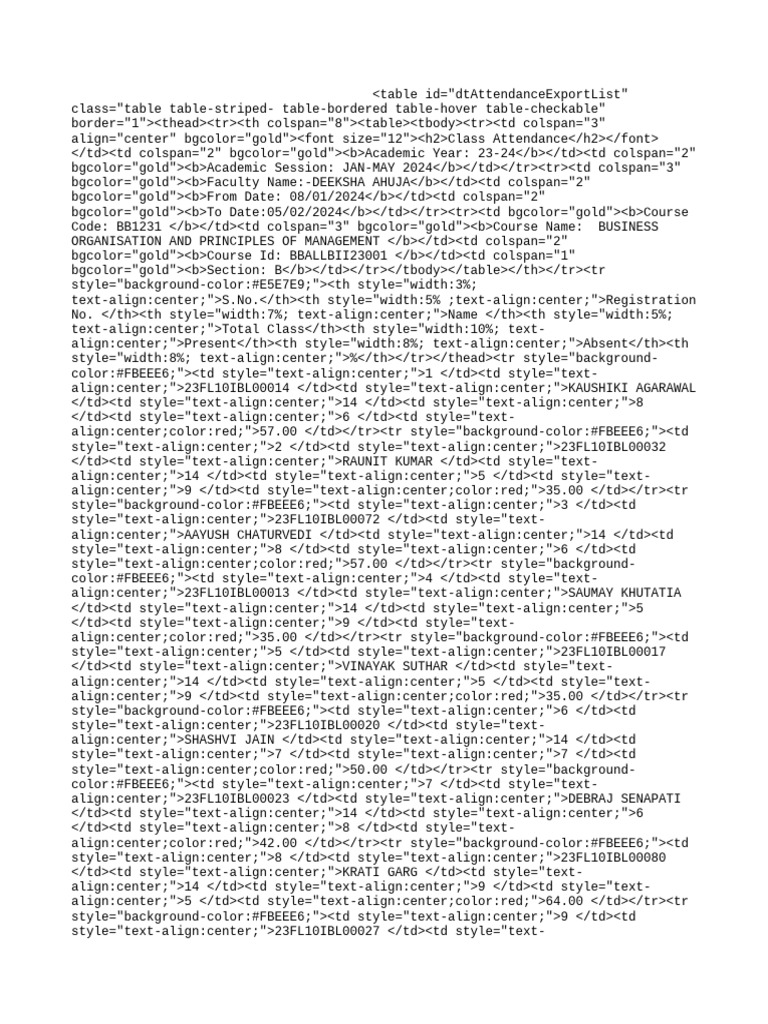 <table id="dtAttendanceExportList" class="table table-striped- table-bordered table-hover table-checkable" border="1"><thead><tr><th colspan="8"><table><tbody><tr><td colspan="3" align="center" bgcolor="gold"><font size="12"><h2>Class Attendance</h2></font></td><td colspan="2" bgcolor="gold"><b>Academic Year: 23-24</b></td><td colspan="2" bgcolor="gold"><b>Academic Session: JAN-MAY 2024</b></td></tr><tr><td colspan="3" bgcolor="gold"><b>Faculty Name:-DEEKSHA AHUJA</b></td><td colspan="2" bgcolor="gold"><b>From Date: 08/01/2024</b></td><td colspan="2" bgcolor="gold"><b>To Date:05/02/2024</b></td></tr><tr><td bgcolor="gold"><b>Course Code: BB1231 </b></td><td colspan="3" bgcolor="gold"><b>Course Name: BUSINESS ORGANISATION AND PRINCIPLES OF MANAGEMENT </b></td><td colspan="2" bgcolor="gold"><b>Course Id: BBALLBII23001 </b></td><td colspan="1" bgcolor="gold"><b>Section: B</b></td></tr></tbody></table></th></tr><tr style="background-color:#E5E7E9;"><th style="width:3%; text-align:center;">S.No.</th><th style="width:5% ;text-align:center;">Registration No. </th><th style="width:7%; text-align:center;">Name </th><th style="width:5%; text-align:center;">Total Class</th><th style="width:10%; text-align:center;">Present</th><th style="width:8%; text-align:center;">Absent</th><th style="width:8%; text-align:center;">%</th></tr></thead><tr style="background-color:#FBEEE6;"><td style="text-align:center;">1 </td><td style="text-align:center;">23FL10IBL00014 </td><td style="text-align:center;">KAUSHIKI AGARAWAL </td><td style="text-align:center;">14 </td><td style="text-align:center;">8 </td><td style="text-align:center;">6 </td><td style="text-align:center;color:red;">57.00 </td></tr><tr style="background-color:#FBEEE6;"><td style="text-align:center;">2 </td><td style="text-align:center;">23FL10IBL00032 </td><td style="text-align:center;">RAUNIT KUMAR </td><td style="text-align:center;">14 </td><td style="text-align:center;">5 </td><td style="text-align:center;">9 </td><td style="text-align:center;color:red;">35.00 </td></tr><tr style="background-color:#FBEEE6;"><td style="text-align:center;">3 </td><td style="text-align:center;">23FL10IBL00072 </td><td style="text-align:center;">AAYUSH CHATURVEDI </td><td style="text-align:center;">14 </td><td style="text-align:center;">8 </td><td style="text-align:center;">6 </td><td style="text-align:center;color:red;">57.00 </td></tr><tr style="background-color:#FBEEE6;"><td style="text-align:center;">4 </td><td style="text-align:center;">23FL10IBL00013 </td><td style="text-align:center;">SAUMAY KHUTATIA </td><td style="text-align:center;">14 </td><td style="text-align:center;">5 </td><td style="text-align:center;">9 </td><td style="text-align:center;color:red;">35.00 </td></tr><tr style="background-color:#FBEEE6;"><td style="text-align:center;">5 </td><td style="text-align:center;">23FL10IBL00017 </td><td style="text-align:center;">VINAYAK SUTHAR </td><td style="text-align:center;">14 </td><td style="text-align:center;">5 </td><td style="text-align:center;">9 </td><td style="text-align:center;color:red;">35.00 </td></tr><tr style="background-color:#FBEEE6;"><td style="text-align:center;">6 </td><td style="text-align:center;">23FL10IBL00020 </td><td style="text-align:center;">SHASHVI JAIN </td><td style="text-align:center;">14 </td><td style="text-align:center;">7 </td><td style="text-align:center;">7 </td><td style="text-align:center;color:red;">50.00 </td></tr><tr style="background-color:#FBEEE6;"><td style="text-align:center;">7 </td><td style="text-align:center;">23FL10IBL00023 </td><td style="text-align:center;">DEBRAJ SENAPATI </td><td style="text-align:center;">14 </td><td style="text-align:center;">6 </td><td style="text-align:center;">8 </td><td style="text-align:center;color:red;">42.00 </td></tr><tr style="background-color:#FBEEE6;"><td style="text-align:center;">8 </td><td style="text-align:center;">23FL10IBL00080 </td><td style="text-align:center;">KRATI GARG </td><td style="text-align:center;">14 </td><td style="text-align:center;">9 </td><td style="text-align:center;">5 </td><td style="text-align:center;color:red;">64.00 </td></tr><tr style="background-color:#FBEEE6;"><td style="text-align:center;">9 </td><td style="text-align:center;">23FL10IBL00027 </td><td style="text-